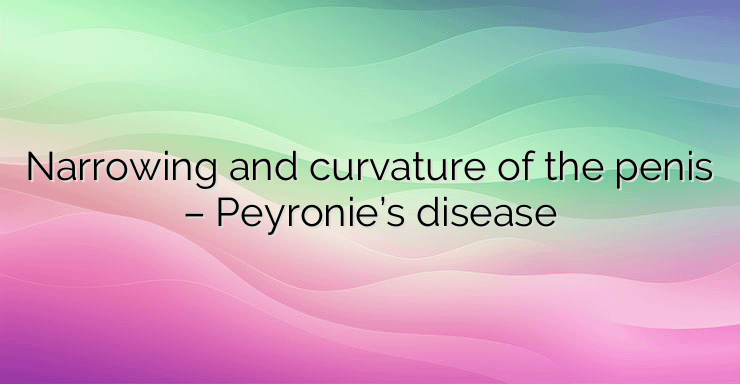 Narrowing and curvature of the penis – Peyronie's disease